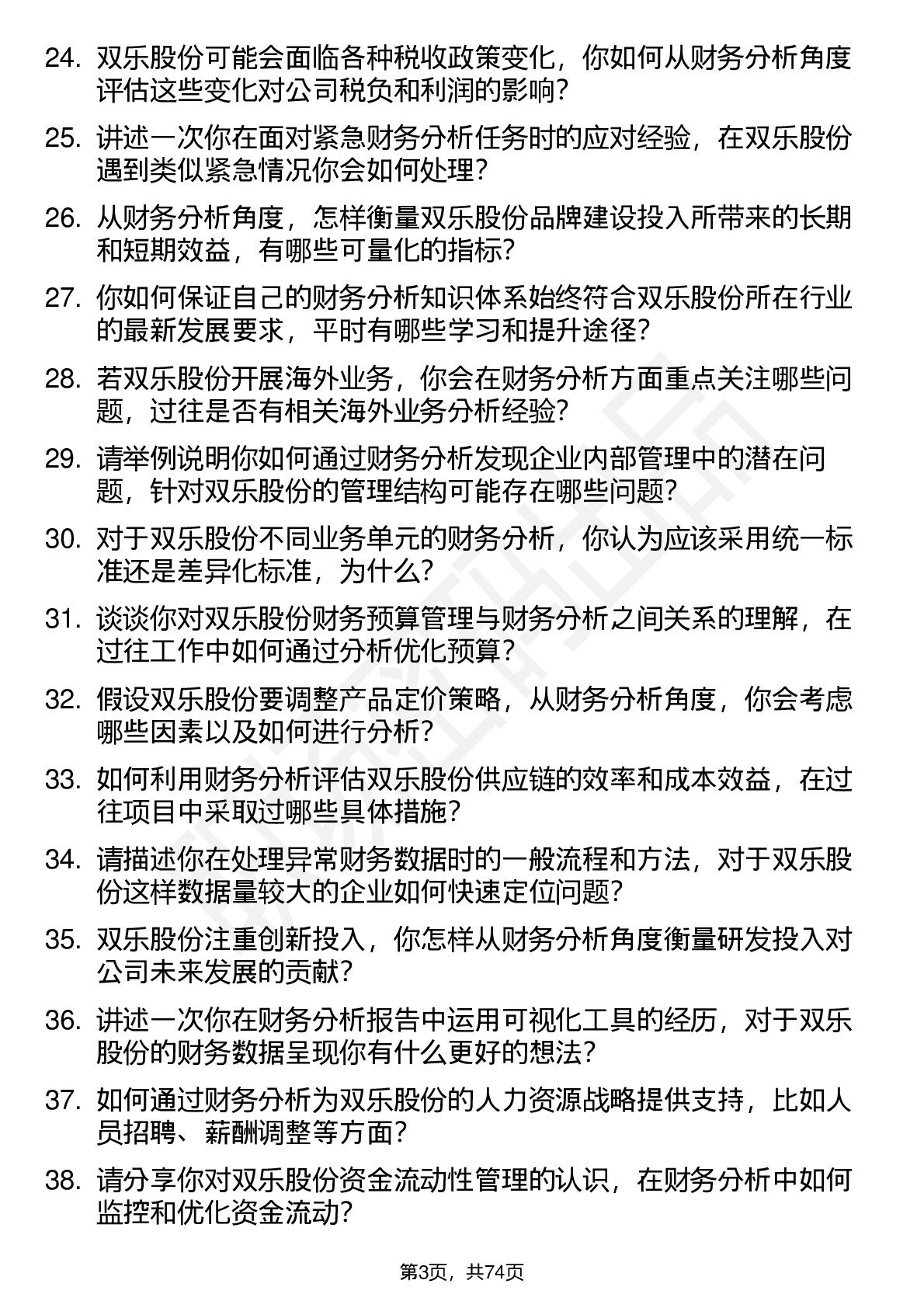 24. 双乐股份可能会面临各种税收政策变化，你如何从财务分析角度评估这些变化对公司税负和利润的影响？

25. 讲述一次你在面对紧急财务分析任务时的应对经验，在双乐股份遇到类似紧急情况你会如何处理？

26. 从财务分析角度，怎样衡量双乐股份品牌建设投入所带来的长期和短期效益，有哪些可量化的指标？

27. 你如何保证自己的财务分析知识体系始终符合双乐股份所在行业的最新发展要求，平时有哪些学习和提升途径？

28. 若双乐股份开展海外业务，你会在财务分析方面重点关注哪些问题，过往是否有相关海外业务分析经验？

29. 请举例说明你如何通过财务分析发现企业内部管理中的潜在问题，针对双乐股份的管理结构可能存在哪些问题？

30. 对于双乐股份不同业务单元的财务分析，你认为应该采用统一标准还是差异化标准，为什么？

31. 谈谈你对双乐股份财务预算管理与财务分析之间关系的理解，在过往工作中如何通过分析优化预算？

32. 假设双乐股份要调整产品定价策略，从财务分析角度，你会考虑哪些因素以及如何进行分析？

33. 如何利用财务分析评估双乐股份供应链的效率和成本效益，在过往项目中采取过哪些具体措施？

34. 请描述你在处理异常财务数据时的一般流程和方法，对于双乐股份这样数据量较大的企业如何快速定位问题？

35. 双乐股份注重创新投入，你怎样从财务分析角度衡量研发投入对公司未来发展的贡献？

36. 讲述一次你在财务分析报告中运用可视化工具的经历，对于双乐股份的财务数据呈现你有什么更好的想法？

37. 如何通过财务分析为双乐股份的人力资源战略提供支持，比如人员招聘、薪酬调整等方面？

38. 请分享你对双乐股份资金流动性管理的认识，在财务分析中如何监控和优化资金流动？

第3页，共74页